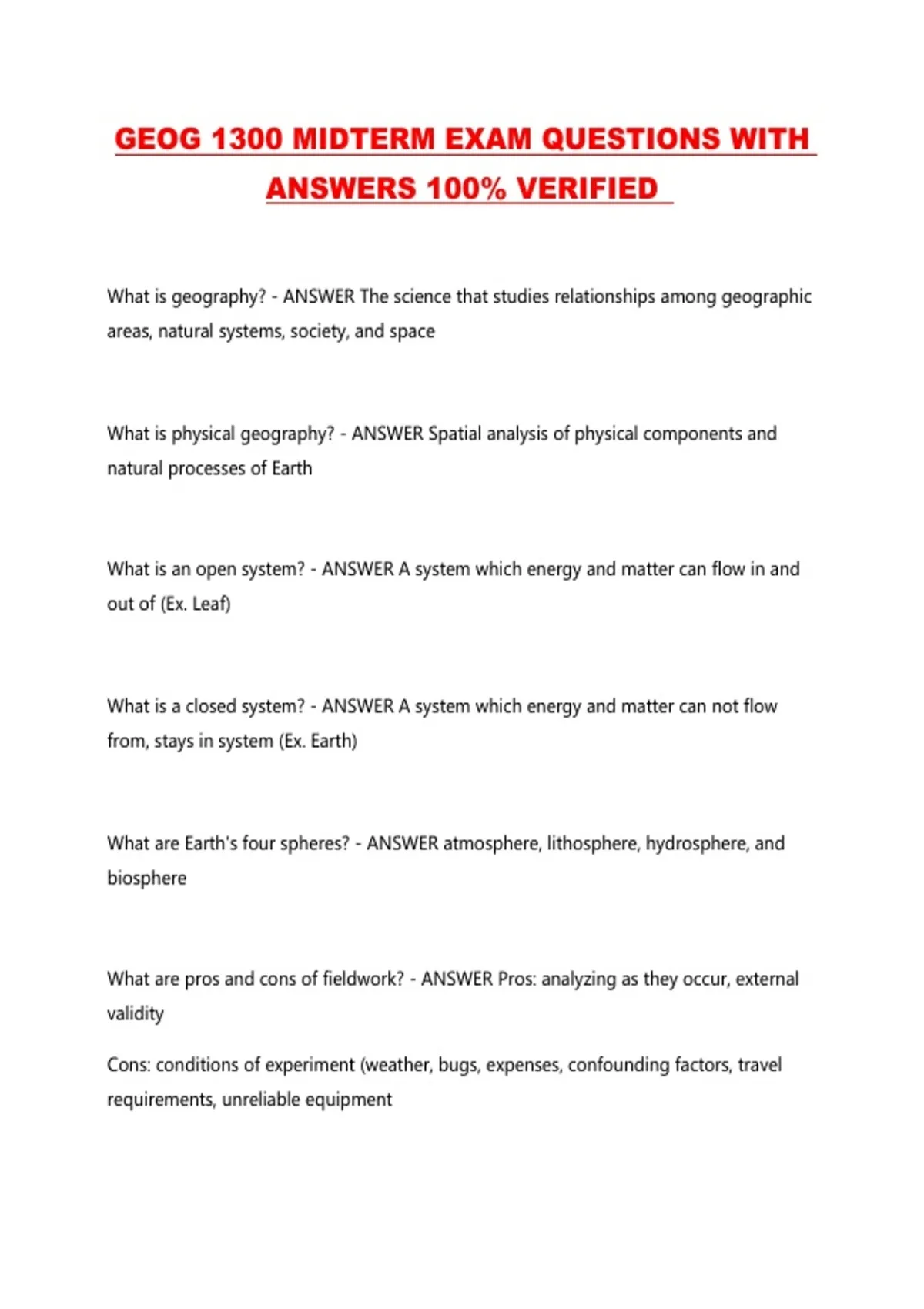 GEOG 1300 MIDTERM EXAM QUESTIONS WITH ANSWERS 100% VERIFIED

What is geography? - ANSWER The science that studies relationships among geographic areas, natural systems, society, and space

What is physical geography? - ANSWER Spatial analysis of physical components and natural processes of Earth

What is an open system? - ANSWER A system which energy and matter can flow in and out of (Ex. Leaf)

What is a closed system? - ANSWER A system which energy and matter can not flow from, stays in system (Ex. Earth)

What are Earth's four spheres? - ANSWER atmosphere, lithosphere, hydrosphere, and biosphere

What are pros and cons of fieldwork? - ANSWER Pros: analyzing as they occur, external validity

Cons: conditions of experiment (weather, bugs, expenses, confounding factors, travel requirements, unreliable equipment